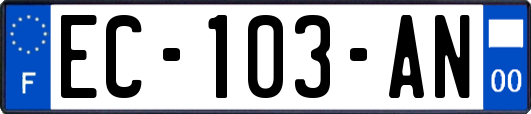 F
EC-103-AN
00